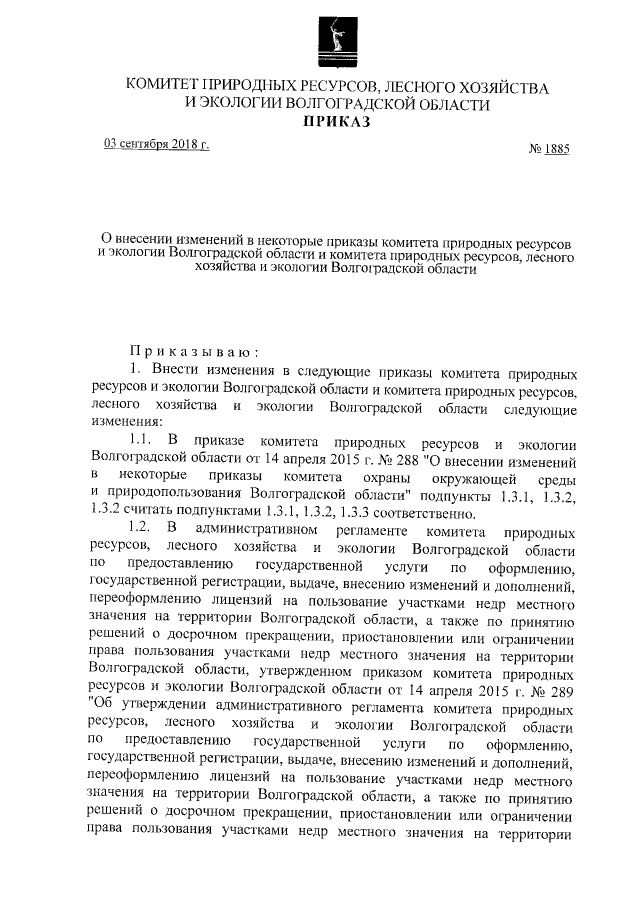 КОМИТЕТ ПРИРОДНЫХ РЕСУРСОВ, ЛЕСНОГО ХОЗЯЙСТВА И ЭКОЛОГИИ ВОЛГОГРАДСКОЙ ОБЛАСТИ
ПРИКАЗ

03 сентября 2018 г.

№ 1885

О внесении изменений в некоторые приказы комитета природных ресурсов и экологии Волгоградской области и комитета природных ресурсов, лесного хозяйства и экологии Волгоградской области

Приказываю:

1. Внести изменения в следующие приказы комитета природных ресурсов и экологии Волгоградской области и комитета природных ресурсов, лесного хозяйства и экологии Волгоградской области следующие изменения:

1.1. В приказе комитета природных ресурсов и экологии Волгоградской области от 14 апреля 2015 г. № 288 "О внесении изменений в некоторые приказы комитета охраны окружающей среды и природопользования Волгоградской области" подпункты 1.3.1, 1.3.2, 1.3.2 считать подпунктами 1.3.1, 1.3.2, 1.3.3 соответственно.

1.2. В административном регламенте комитета природных ресурсов, лесного хозяйства и экологии Волгоградской области по предоставлению государственной услуги по оформлению, государственной регистрации, выдаче, внесению изменений и дополнений, переоформлению лицензий на пользование участками недр местного значения на территории Волгоградской области, а также по принятию решений о досрочном прекращении, приостановлении или ограничении права пользования участками недр местного значения на территории Волгоградской области, утвержденном приказом комитета природных ресурсов и экологии Волгоградской области от 14 апреля 2015 г. № 289 "Об утверждении административного регламента комитета природных ресурсов, лесного хозяйства и экологии Волгоградской области по предоставлению государственной услуги по оформлению, государственной регистрации, выдаче, внесению изменений и дополнений, переоформлению лицензий на пользование участками недр местного значения на территории Волгоградской области, а также по принятию решений о досрочном прекращении, приостановлении или ограничении права пользования участками недр местного значения на территории